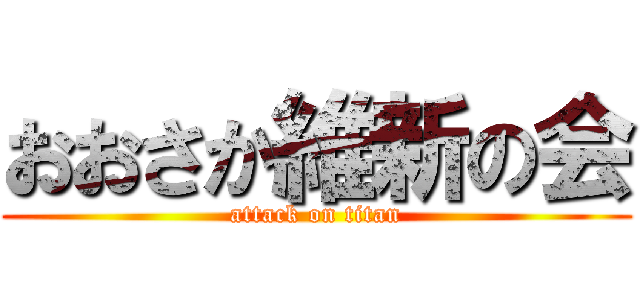 おおさか維新の会
attack on titan